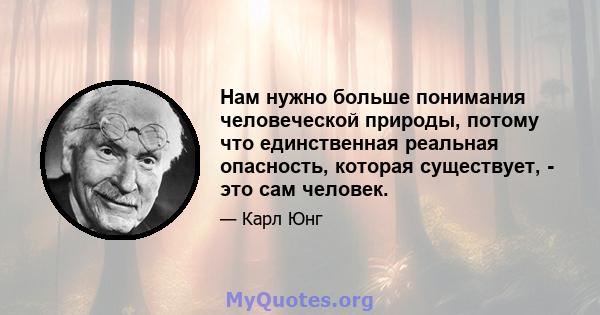 Нам нужно больше понимания человеческой природы, потому что единственная реальная опасность, которая существует, - это сам человек.

— Карл Юнг

MyQuotes.org